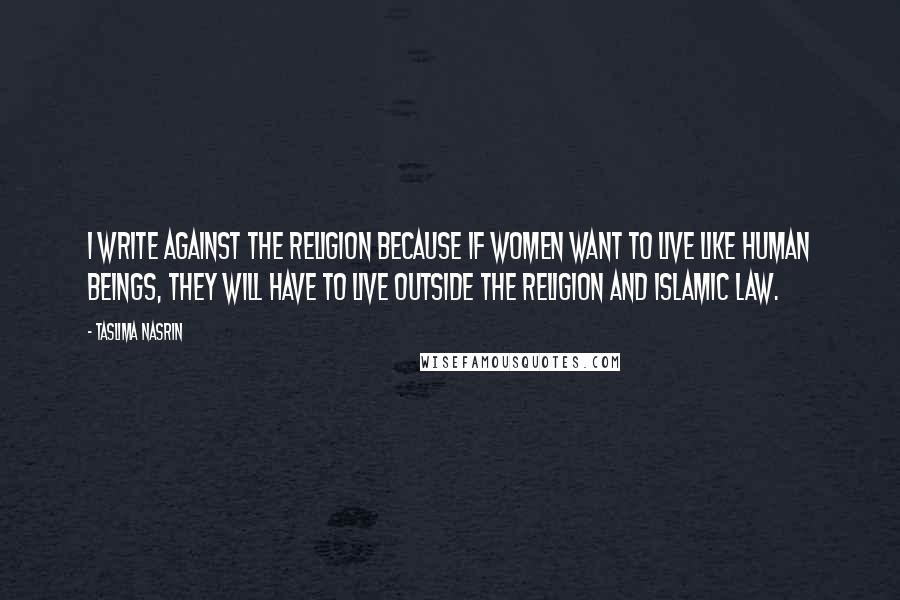 I WRITE AGAINST THE RELIGION BECAUSE IF WOMEN WANT TO LIVE LIKE HUMAN BEINGS, THEY WILL HAVE TO LIVE OUTSIDE THE RELIGION AND ISLAMIC LAW.

- TASLIMA NASRIN

WISEFAMOUSQUOTES.COM